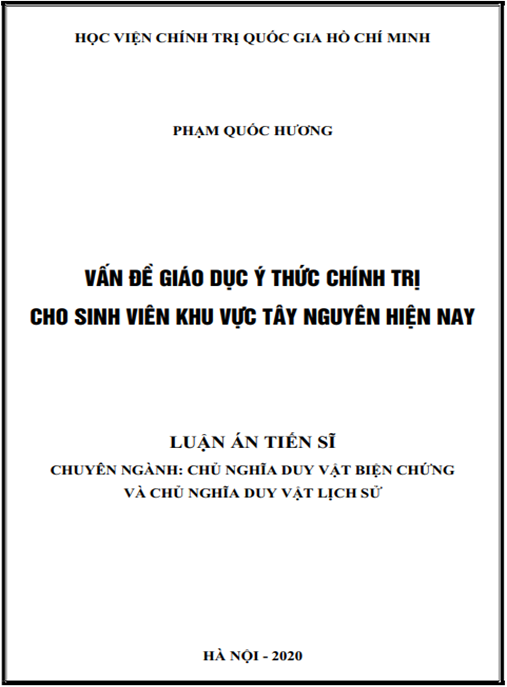 HỌC VIỆN CHÍNH TRỊ QUỐC GIA HỒ CHÍ MINH

PHẠM QUỐC HƯƠNG

VẤN ĐỀ GIÁO DỤC Ý THỨC CHÍNH TRỊ CHO SINH VIÊN KHU VỰC TÂY NGUYÊN HIỆN NAY

LUẬN ÁN TIẾN SĨ

CHUYÊN NGÀNH: CHỦ NGHĨA DUY VẬT BIỆN CHỨNG VÀ CHỦ NGHĨA DUY VẬT LỊCH SỬ

HÀ NỘI - 2020